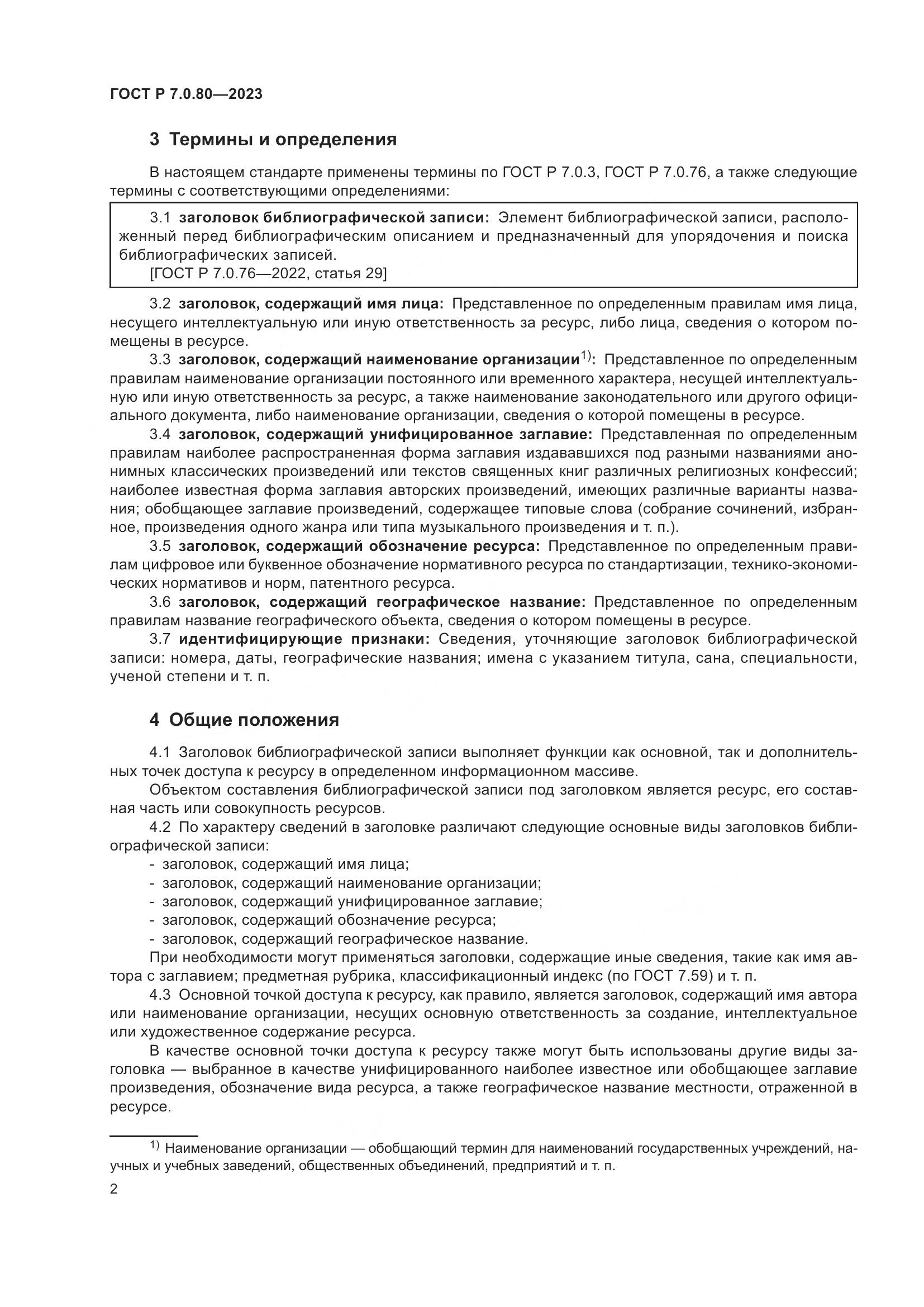 ГОСТ Р 7.0.80—2023

3 Термины и определения

В настоящем стандарте применены термины по ГОСТ Р 7.0.3, ГОСТ Р 7.0.76, а также следующие термины с соответствующими определениями:

3.1 заголовок библиографической записи: Элемент библиографической записи, расположенный перед библиографическим описанием и предназначенный для упорядочения и поиска библиографических записей.
[ГОСТ Р 7.0.76—2022, статья 29]

3.2 заголовок, содержащий имя лица: Представленное по определенным правилам имя лица, несущего интеллектуальную или иную ответственность за ресурс, либо лица, сведения о котором помещены в ресурсе.

3.3 заголовок, содержащий наименование организации$^{1)}$: Представленное по определенным правилам наименование организации постоянного или временного характера, несущей интеллектуальную или иную ответственность за ресурс, а также наименование законодательного или другого официального документа, либо наименование организации, сведения о которой помещены в ресурсе.

3.4 заголовок, содержащий унифицированное заглавие: Представленная по определенным правилам наиболее распространенная форма заглавия издававшихся под разными названиями анонимных классических произведений или текстов священных книг различных религиозных конфессий; наиболее известная форма заглавия авторских произведений, имеющих различные варианты названия; обобщающее заглавие произведений, содержащее типовые слова (собрание сочинений, избранное, произведения одного жанра или типа музыкального произведения и т. п.).

3.5 заголовок, содержащий обозначение ресурса: Представленное по определенным правилам цифровое или буквенное обозначение нормативного ресурса по стандартизации, технико-экономических нормативов и норм, патентного ресурса.

3.6 заголовок, содержащий географическое название: Представленное по определенным правилам название географического объекта, сведения о котором помещены в ресурсе.

3.7 идентифицирующие признаки: Сведения, уточняющие заголовок библиографической записи: номера, даты, географические названия; имена с указанием титула, сана, специальности, ученой степени и т. п.

4 Общие положения

4.1 Заголовок библиографической записи выполняет функции как основной, так и дополнительных точек доступа к ресурсу в определенном информационном массиве.

Объектом составления библиографической записи под заголовком является ресурс, его составная часть или совокупность ресурсов.

4.2 По характеру сведений в заголовке различают следующие основные виды заголовков библиографической записи:
- заголовок, содержащий имя лица;
- заголовок, содержащий наименование организации;
- заголовок, содержащий унифицированное заглавие;
- заголовок, содержащий обозначение ресурса;
- заголовок, содержащий географическое название.

При необходимости могут применяться заголовки, содержащие иные сведения, такие как имя автора с заглавием; предметная рубрика, классификационный индекс (по ГОСТ 7.59) и т. п.

4.3 Основной точкой доступа к ресурсу, как правило, является заголовок, содержащий имя автора или наименование организации, несущих основную ответственность за создание, интеллектуальное или художественное содержание ресурса.

В качестве основной точки доступа к ресурсу также могут быть использованы другие виды заголовка — выбранное в качестве унифицированного наиболее известное или обобщающее заглавие произведения, обозначение вида ресурса, а также географическое название местности, отраженной в ресурсе.

$^{1)}$ Наименование организации — обобщающий термин для наименований государственных учреждений, научных и учебных заведений, общественных объединений, предприятий и т. п.

2